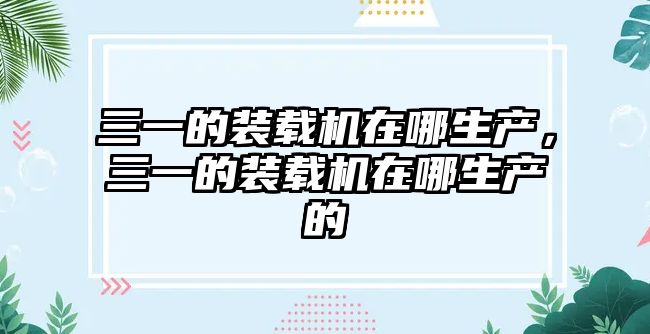 三一的装载机在哪生产，三一的装载机在哪生产的